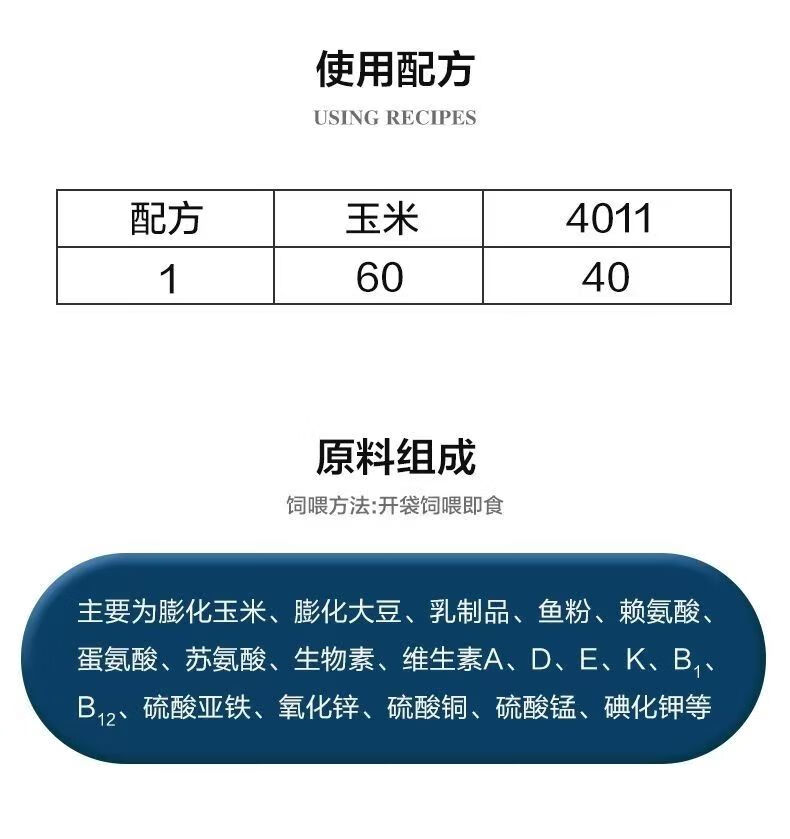 使用配方

USING RECIPES

| 配方 | 玉米 | 4011 |
|---|---|---|
| 1 | 60 | 40 |

原料组成

饲喂方法:开袋饲喂即食

主要为膨化玉米、膨化大豆、乳制品、鱼粉、赖氨酸、蛋氨酸、苏氨酸、生物素、维生素A、D、E、K、$B_1$、$B_{12}$、硫酸亚铁、氧化锌、硫酸铜、硫酸锰、碘化钾等